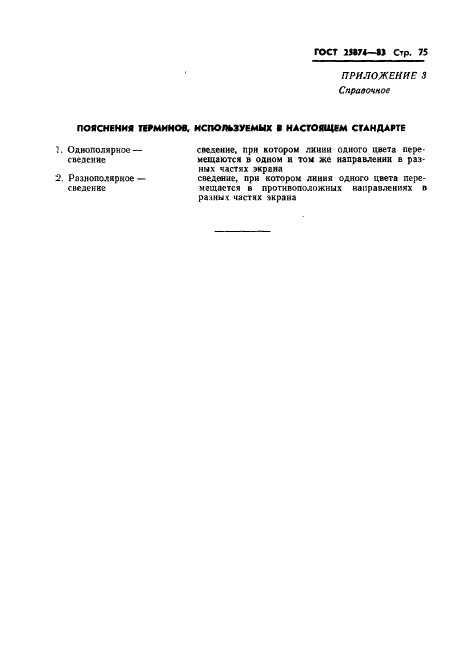 ГОСТ 25874—83 Стр. 75

ПРИЛОЖЕНИЕ 3
Справочное

ПОЯСНЕНИЯ ТЕРМИНОВ, ИСПОЛЬЗУЕМЫХ В НАСТОЯЩЕМ СТАНДАРТЕ

1. Однополярное — сведение
сведение, при котором линии одного цвета перемещаются в одном и том же направлении в разных частях экрана

2. Разнополярное — сведение
сведение, при котором линия одного цвета перемещается в противоположных направлениях в разных частях экрана